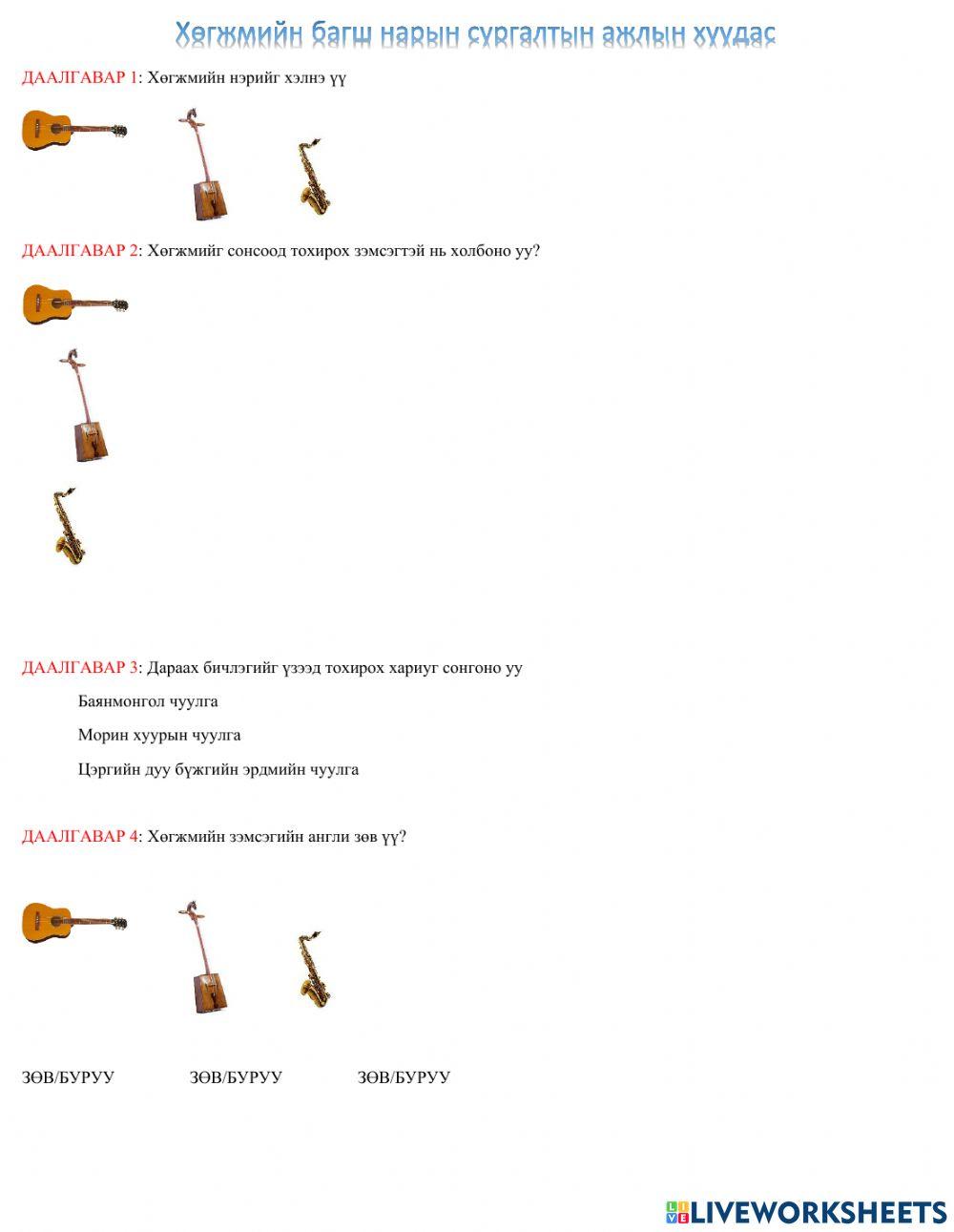 Хөгжмийн багш нарын сургалтын ажлын хуудас

ДААЛГАВАР 1: Хөгжмийн нэрийг хэлнэ үү

ДААЛГАВАР 2: Хөгжмийг сонсоод тохирох зэмсэгтэй нь холбоно уу?

ДААЛГАВАР 3: Дараах бичлэгийг үзээд тохирох хариуг сонгоно уу

Баянмонгол чуулга

Морин хуурын чуулга

Цэргийн дуу бүжгийн эрдмийн чуулга

ДААЛГАВАР 4: Хөгжмийн зэмсэгийн англи зөв үү?

ЗӨВ/БУРУУ ЗӨВ/БУРУУ ЗӨВ/БУРУУ

LIVEWORKSHEETS